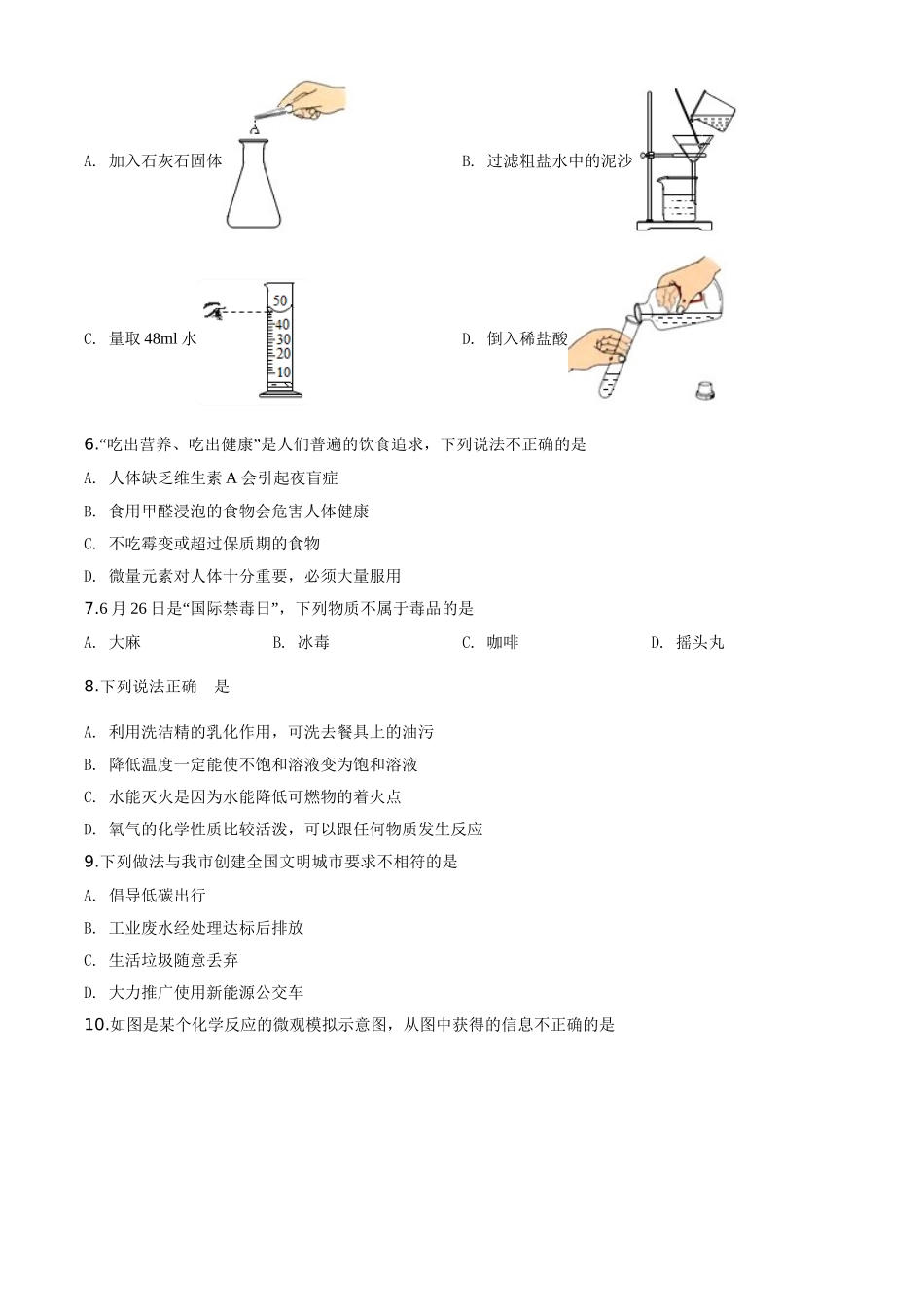 A. 加入石灰石固体

B. 过滤粗盐水中的泥沙

C. 量取 48ml 水

50
40
30
20
10

D. 倒入稀盐酸

6.“吃出营养、吃出健康”是人们普遍的饮食追求，下列说法不正确的是

A. 人体缺乏维生素 A 会引起夜盲症

B. 食用甲醛浸泡的食物会危害人体健康

C. 不吃霉变或超过保质期的食物

D. 微量元素对人体十分重要，必须大量服用

7.6 月 26 日是“国际禁毒日”，下列物质不属于毒品的是

A. 大麻　　B. 冰毒　　C. 咖啡　　D. 摇头丸

8.下列说法正确　是

A. 利用洗洁精的乳化作用，可洗去餐具上的油污

B. 降低温度一定能使不饱和溶液变为饱和溶液

C. 水能灭火是因为水能降低可燃物的着火点

D. 氧气的化学性质比较活泼，可以跟任何物质发生反应

9.下列做法与我市创建全国文明城市要求不相符的是

A. 倡导低碳出行

B. 工业废水经处理达标后排放

C. 生活垃圾随意丢弃

D. 大力推广使用新能源公交车

10.如图是某个化学反应的微观模拟示意图，从图中获得的信息不正确的是